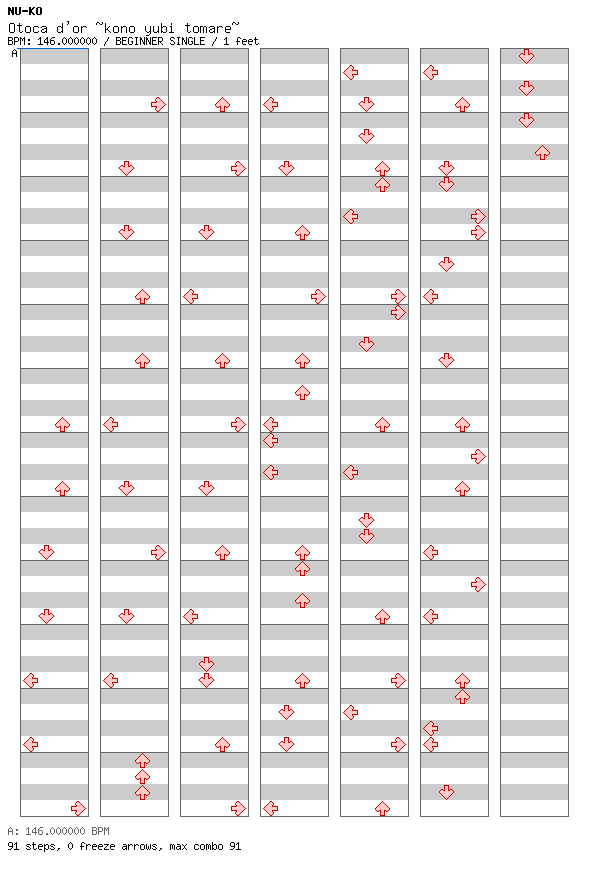 NU-KO
Otoca d'or ~kono yubi tomare~
BPM: 146.000000 / BEGINNER SINGLE / 1 feet

A

A: 146.000000 BPM
91 steps, 0 freeze arrows, max combo 91